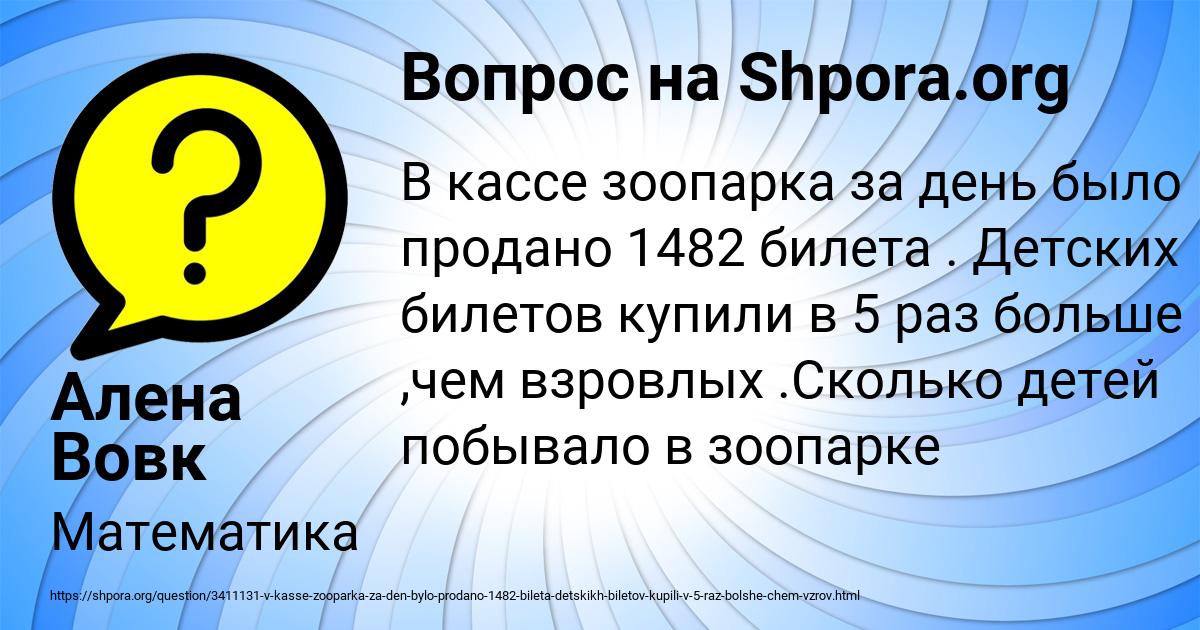 Вопрос на Shpora.org

?

В кассе зоопарка за день было продано 1482 билета . Детских билетов купили в 5 раз больше ,чем взровлых .Сколько детей побывало в зоопарке

Алена Вовк

Математика

https://shpora.org/question/3411131-v-kasse-zooparka-za-den-bylo-prodano-1482-bileta-detskikh-biletov-kupili-v-5-raz-bolshe-chem-vzrov.html